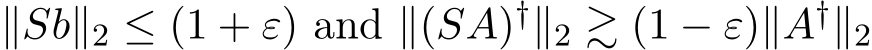 $\|Sb\|_2 \leq (1+\varepsilon)$ and $\|(SA)^\dagger\|_2 \gtrsim (1-\varepsilon)\|A^\dagger\|_2$